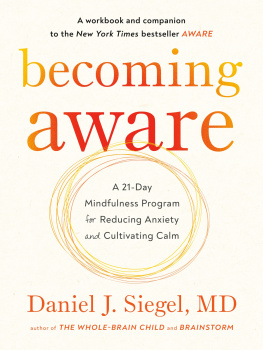 A workbook and companion to the New York Times bestseller AWARE

becoming aware

A 21-Day Mindfulness Program for Reducing Anxiety and Cultivating Calm

Daniel J. Siegel, MD

author of THE WHOLE-BRAIN CHILD and BRAINSTORM